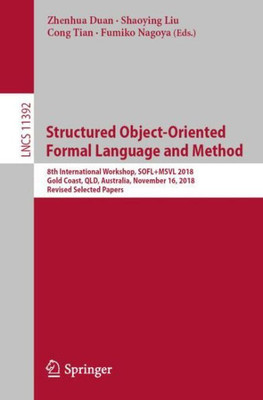 Zhenhua Duan · Shaoying Liu
Cong Tian · Fumiko Nagoya (Eds.)

LNCS 11392

Structured Object-Oriented Formal Language and Method

8th International Workshop, SOFL+MSVL 2018
Gold Coast, QLD, Australia, November 16, 2018
Revised Selected Papers

Springer